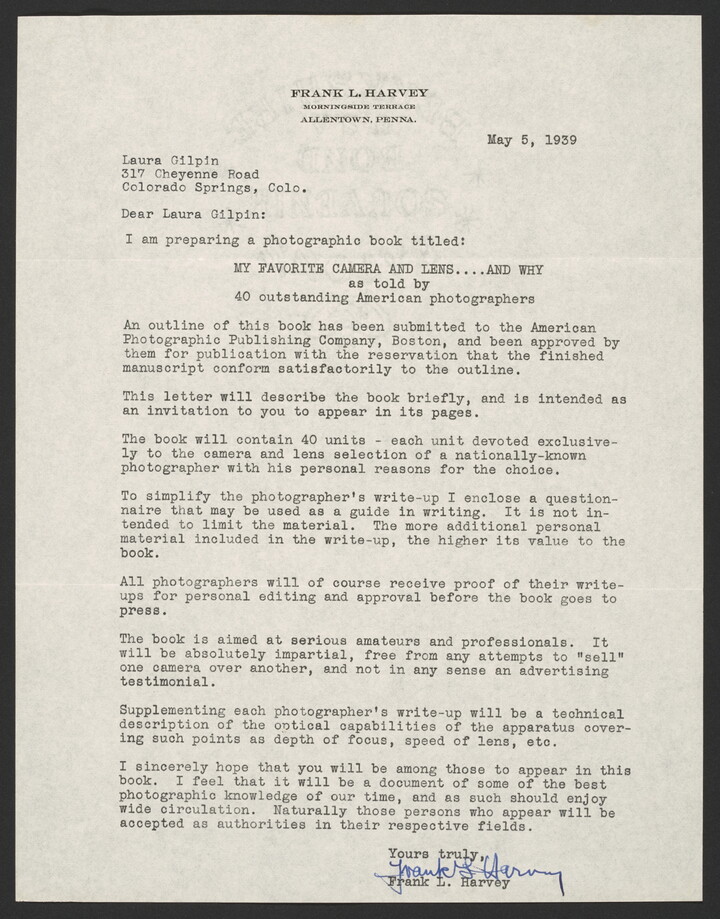 FRANK L. HARVEY
MORNINGSIDE TERRACE
ALLENTOWN, PENNA.

May 5, 1939

Laura Gilpin
317 Cheyenne Road
Colorado Springs, Colo.

Dear Laura Gilpin:

I am preparing a photographic book titled:

MY FAVORITE CAMERA AND LENS....AND WHY
as told by
40 outstanding American photographers

An outline of this book has been submitted to the American Photographic Publishing Company, Boston, and been approved by them for publication with the reservation that the finished manuscript conform satisfactorily to the outline.

This letter will describe the book briefly, and is intended as an invitation to you to appear in its pages.

The book will contain 40 units - each unit devoted exclusively to the camera and lens selection of a nationally-known photographer with his personal reasons for the choice.

To simplify the photographer's write-up I enclose a questionnaire that may be used as a guide in writing. It is not intended to limit the material. The more additional personal material included in the write-up, the higher its value to the book.

All photographers will of course receive proof of their write-ups for personal editing and approval before the book goes to press.

The book is aimed at serious amateurs and professionals. It will be absolutely impartial, free from any attempts to "sell" one camera over another, and not in any sense an advertising testimonial.

Supplementing each photographer's write-up will be a technical description of the optical capabilities of the apparatus covering such points as depth of focus, speed of lens, etc.

I sincerely hope that you will be among those to appear in this book. I feel that it will be a document of some of the best photographic knowledge of our time, and as such should enjoy wide circulation. Naturally those persons who appear will be accepted as authorities in their respective fields.

Yours truly,
Frank L. Harvey
Frank L. Harvey